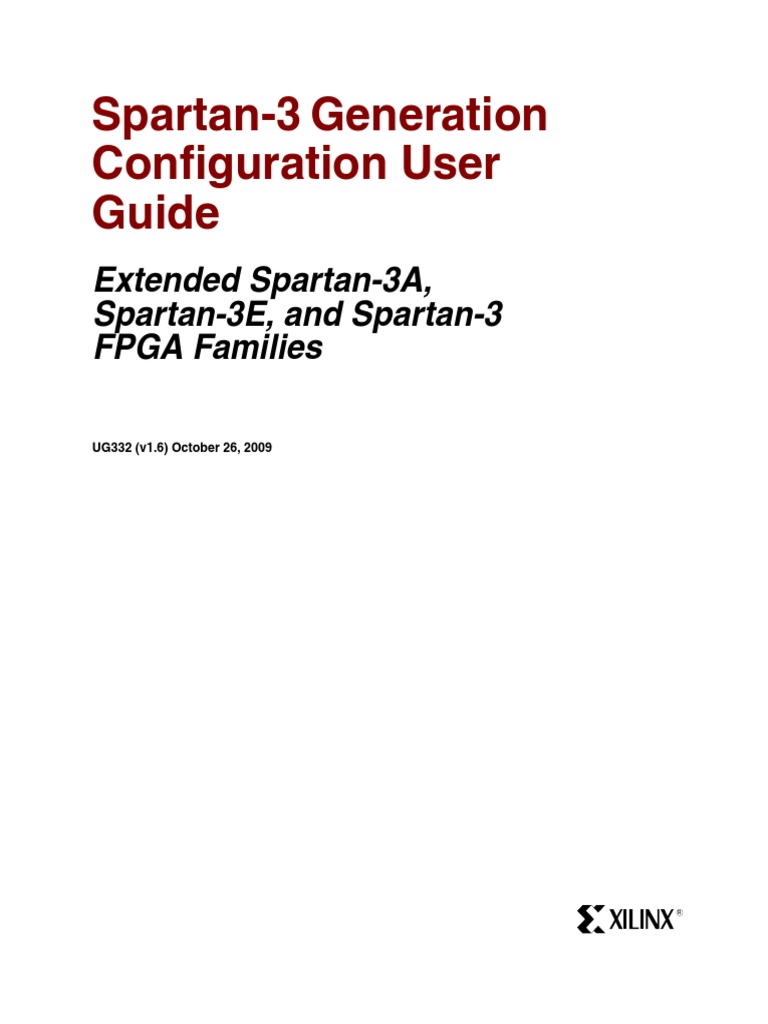 Spartan-3 Generation Configuration User Guide

Extended Spartan-3A, Spartan-3E, and Spartan-3 FPGA Families

UG332 (v1.6) October 26, 2009

XILINX®